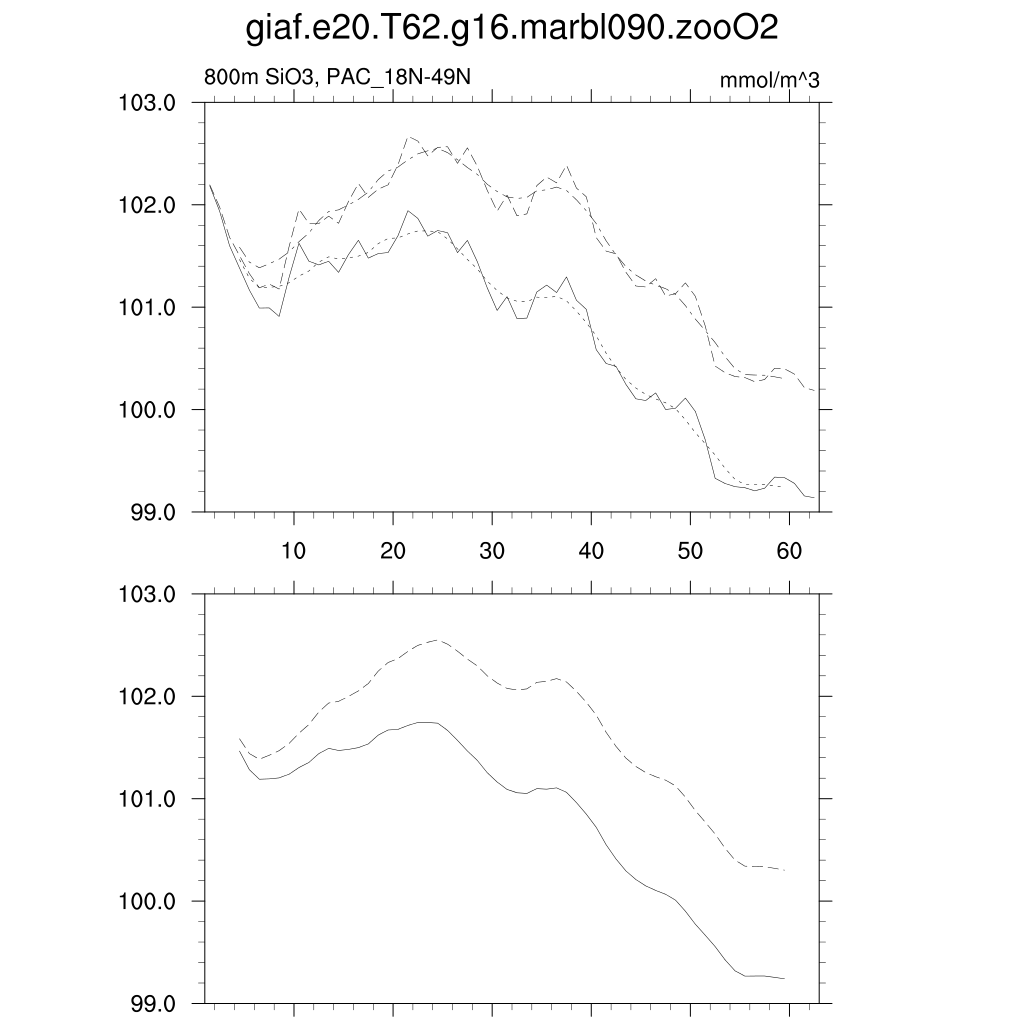 giaf.e20.T62.g16.marbl090.zooO2

800m SiO3, PAC_18N-49N

mmol/m^3

103.0
102.0
101.0
100.0
99.0

10
20
30
40
50
60

103.0
102.0
101.0
100.0
99.0